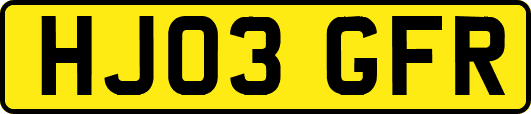 HJ03 GFR